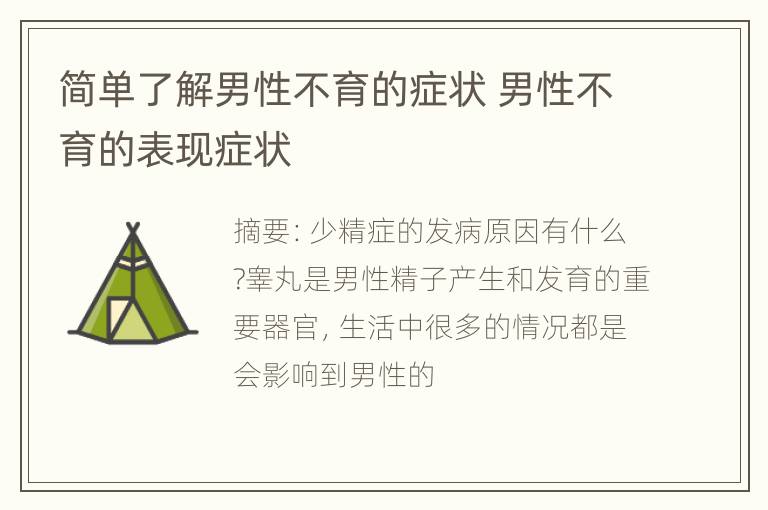 简单了解男性不育的症状 男性不育的表现症状

摘要: 少精症的发病原因有什么?睾丸是男性精子产生和发育的重要器官, 生活中很多的情况都是会影响到男性的